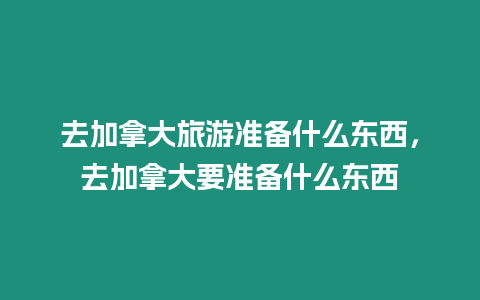 去加拿大旅游准备什么东西，去加拿大要准备什么东西